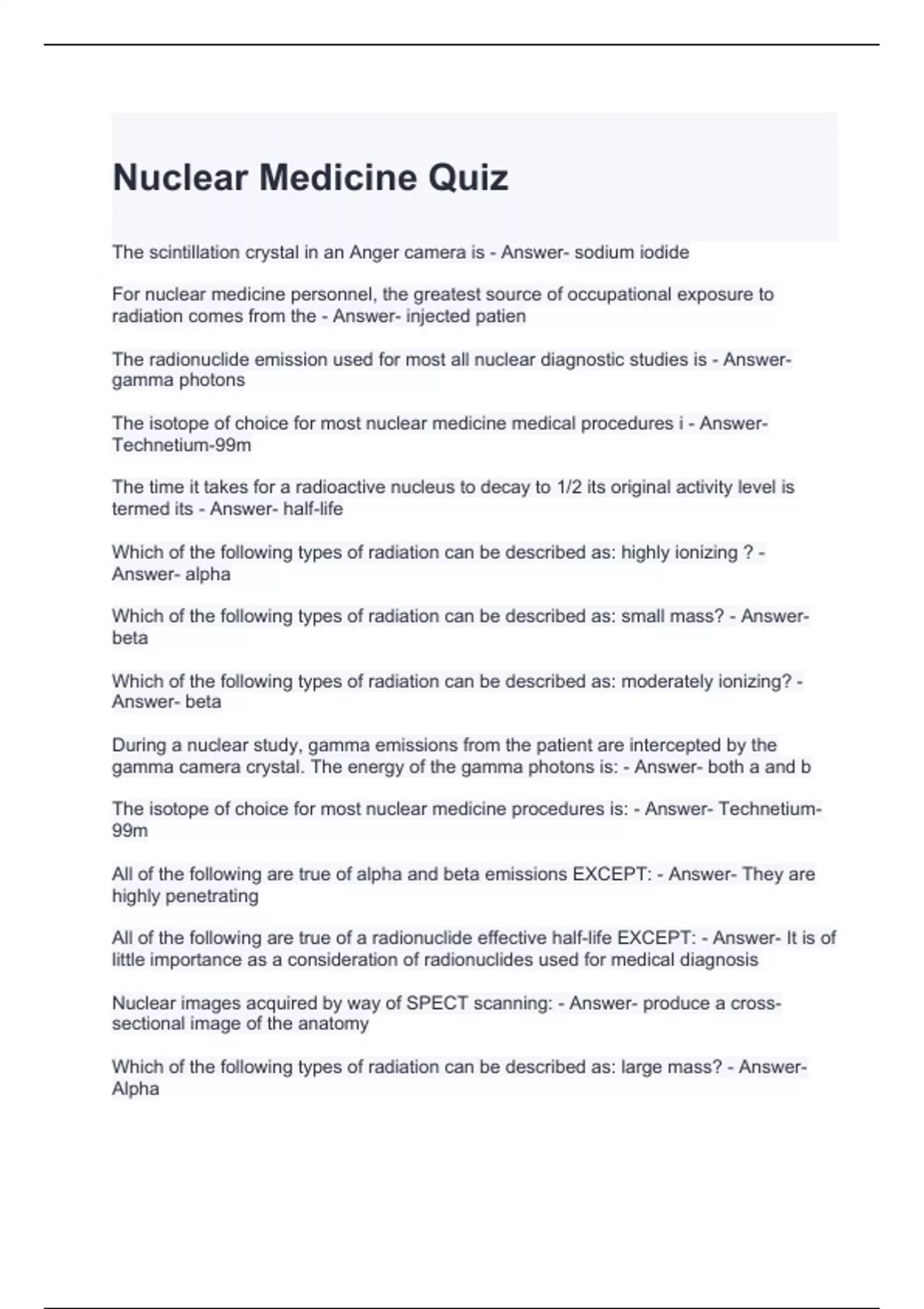 Nuclear Medicine Quiz

The scintillation crystal in an Anger camera is - Answer- sodium iodide

For nuclear medicine personnel, the greatest source of occupational exposure to radiation comes from the - Answer- injected patien

The radionuclide emission used for most all nuclear diagnostic studies is - Answer- gamma photons

The isotope of choice for most nuclear medicine medical procedures i - Answer- Technetium-99m

The time it takes for a radioactive nucleus to decay to 1/2 its original activity level is termed its - Answer- half-life

Which of the following types of radiation can be described as: highly ionizing ? - Answer- alpha

Which of the following types of radiation can be described as: small mass? - Answer- beta

Which of the following types of radiation can be described as: moderately ionizing? - Answer- beta

During a nuclear study, gamma emissions from the patient are intercepted by the gamma camera crystal. The energy of the gamma photons is: - Answer- both a and b

The isotope of choice for most nuclear medicine procedures is: - Answer- Technetium-99m

All of the following are true of alpha and beta emissions EXCEPT: - Answer- They are highly penetrating

All of the following are true of a radionuclide effective half-life EXCEPT: - Answer- It is of little importance as a consideration of radionuclides used for medical diagnosis

Nuclear images acquired by way of SPECT scanning: - Answer- produce a cross-sectional image of the anatomy

Which of the following types of radiation can be described as: large mass? - Answer- Alpha